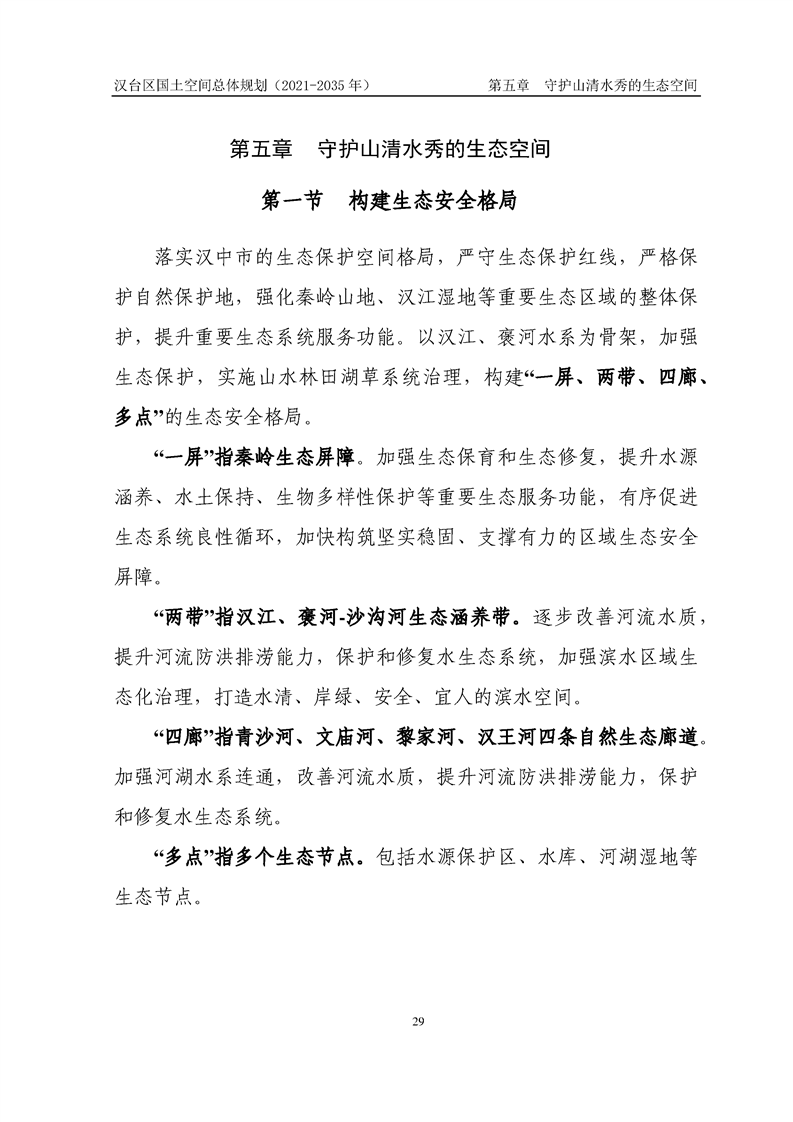 汉台区国土空间总体规划（2021-2035 年）　　第五章　守护山清水秀的生态空间

第五章　守护山清水秀的生态空间

第一节　构建生态安全格局

落实汉中市的生态保护空间格局，严守生态保护红线，严格保护自然保护地，强化秦岭山地、汉江湿地等重要生态区域的整体保护，提升重要生态系统服务功能。以汉江、褒河水系为骨架，加强生态保护，实施山水林田湖草系统治理，构建“一屏、两带、四廊、多点”的生态安全格局。

“一屏”指秦岭生态屏障。加强生态保育和生态修复，提升水源涵养、水土保持、生物多样性保护等重要生态服务功能，有序促进生态系统良性循环，加快构筑坚实稳固、支撑有力的区域生态安全屏障。

“两带”指汉江、褒河-沙沟河生态涵养带。逐步改善河流水质，提升河流防洪排涝能力，保护和修复水生态系统，加强滨水区域生态化治理，打造水清、岸绿、安全、宜人的滨水空间。

“四廊”指青沙河、文庙河、黎家河、汉王河四条自然生态廊道。加强河湖水系连通，改善河流水质，提升河流防洪排涝能力，保护和修复水生态系统。

“多点”指多个生态节点。包括水源保护区、水库、河湖湿地等生态节点。

29